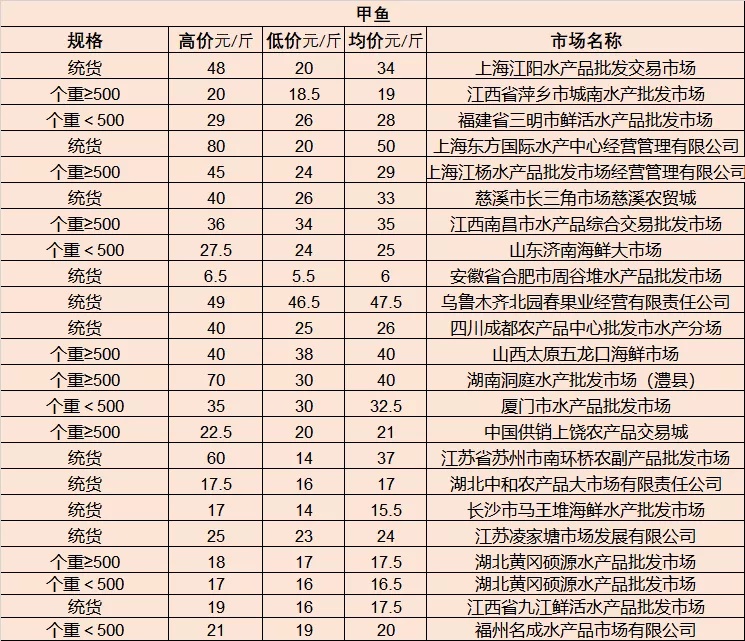 甲鱼

| 规格 | 高价元/斤 | 低价元/斤 | 均价元/斤 | 市场名称 |
|---|---|---|---|---|
| 统货 | 48 | 20 | 34 | 上海江阳水产品批发交易市场 |
| 个重≥500 | 20 | 18.5 | 19 | 江西省萍乡市城南水产批发市场 |
| 个重＜500 | 29 | 26 | 28 | 福建省三明市鲜活水产品批发市场 |
| 统货 | 80 | 20 | 50 | 上海东方国际水产中心经营管理有限公司 |
| 个重≥500 | 45 | 24 | 29 | 上海江杨水产品批发市场经营管理有限公司 |
| 统货 | 40 | 26 | 33 | 慈溪市长三角市场慈溪农贸城 |
| 个重≥500 | 36 | 34 | 35 | 江西南昌市水产品综合交易批发市场 |
| 个重＜500 | 27.5 | 24 | 25 | 山东济南海鲜大市场 |
| 统货 | 6.5 | 5.5 | 6 | 安徽省合肥市周谷堆水产品批发市场 |
| 统货 | 49 | 46.5 | 47.5 | 乌鲁木齐北园春果业经营有限责任公司 |
| 统货 | 40 | 25 | 26 | 四川成都农产品中心批发市水产分场 |
| 个重≥500 | 40 | 38 | 40 | 山西太原五龙口海鲜市场 |
| 个重≥500 | 70 | 30 | 40 | 湖南洞庭水产批发市场（澧县） |
| 个重＜500 | 35 | 30 | 32.5 | 厦门市水产品批发市场 |
| 个重≥500 | 22.5 | 20 | 21 | 中国供销上饶农产品交易城 |
| 统货 | 60 | 14 | 37 | 江苏省苏州市南环桥农副产品批发市场 |
| 统货 | 17.5 | 16 | 17 | 湖北中和农产品大市场有限责任公司 |
| 统货 | 17 | 14 | 15.5 | 长沙市马王堆海鲜水产批发市场 |
| 统货 | 25 | 23 | 24 | 江苏凌家塘市场发展有限公司 |
| 个重≥500 | 18 | 17 | 17.5 | 湖北黄冈硕源水产品批发市场 |
| 个重＜500 | 17 | 16 | 16.5 | 湖北黄冈硕源水产品批发市场 |
| 统货 | 19 | 16 | 17.5 | 江西省九江鲜活水产品批发市场 |
| 个重＜500 | 21 | 19 | 20 | 福州名成水产品市场有限公司 |